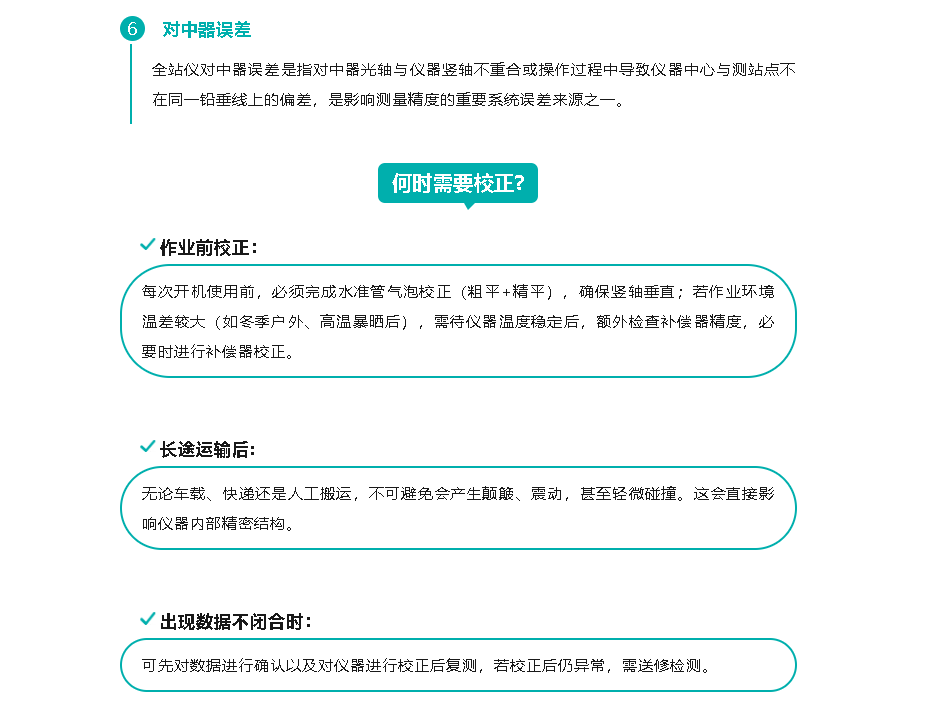 6 对中器误差

全站仪对中器误差是指对中器光轴与仪器竖轴不重合或操作过程中导致仪器中心与测站点不在同一铅垂线上的偏差，是影响测量精度的重要系统误差来源之一。

何时需要校正?

作业前校正：

每次开机使用前，必须完成水准管气泡校正（粗平+精平），确保竖轴垂直；若作业环境温差较大（如冬季户外、高温暴晒后），需待仪器温度稳定后，额外检查补偿器精度，必要时进行补偿器校正。

长途运输后：

无论车载、快递还是人工搬运，不可避免会产生颠簸、震动，甚至轻微碰撞。这会直接影响仪器内部精密结构。

出现数据不闭合时：

可先对数据进行确认以及对仪器进行校正后复测，若校正后仍异常，需送修检测。